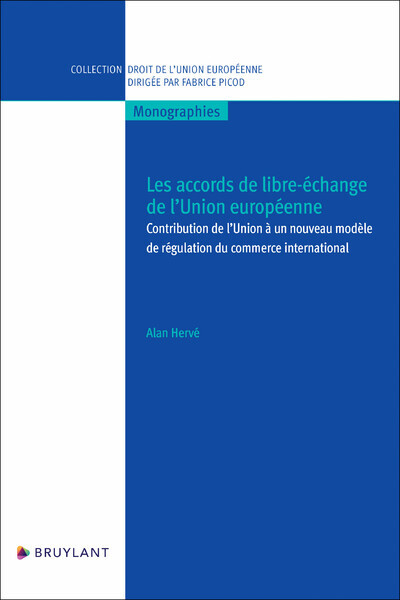 COLLECTION DROIT DE L'UNION EUROPÉENNE
DIRIGÉE PAR FABRICE PICOD

Monographies

Les accords de libre-échange de l'Union européenne

Contribution de l'Union à un nouveau modèle de régulation du commerce international

Alan Hervé

BRUYLANT